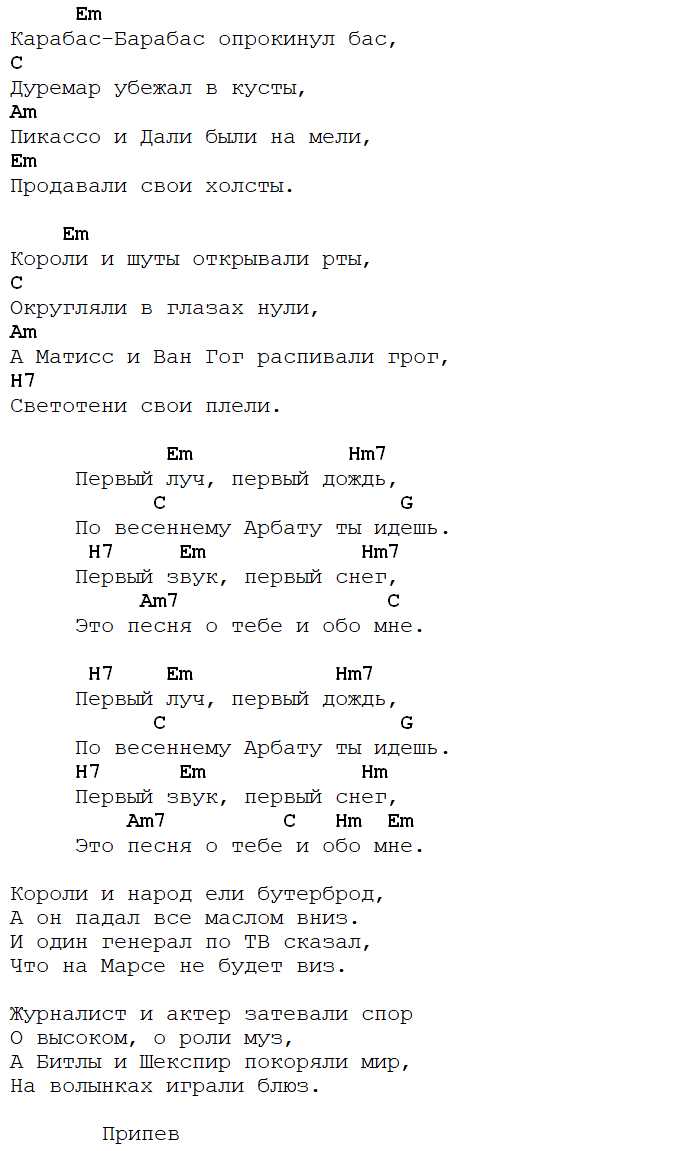 Em
Карабас-Барабас опрокинул бас,
C
Дуремар убежал в кусты,
Am
Пикассо и Дали были на мели,
Em
Продавали свои холсты.

Em
Короли и шуты открывали рты,
C
Округляли в глазах нули,
Am
А Матисс и Ван Гог распивали грог,
H7
Светотени свои плели.

Em Hm7
Первый луч, первый дождь,
C G
По весеннему Арбату ты идешь.
H7 Em Hm7
Первый звук, первый снег,
Am7 C
Это песня о тебе и обо мне.

H7 Em Hm7
Первый луч, первый дождь,
C G
По весеннему Арбату ты идешь.
H7 Em Hm
Первый звук, первый снег,
Am7 C Hm Em
Это песня о тебе и обо мне.

Короли и народ ели бутерброд,
А он падал все маслом вниз.
И один генерал по ТВ сказал,
Что на Марсе не будет виз.

Журналист и актер затевали спор
О высоком, о роли муз,
А Битлы и Шекспир покоряли мир,
На волынках играли блюз.

Припев